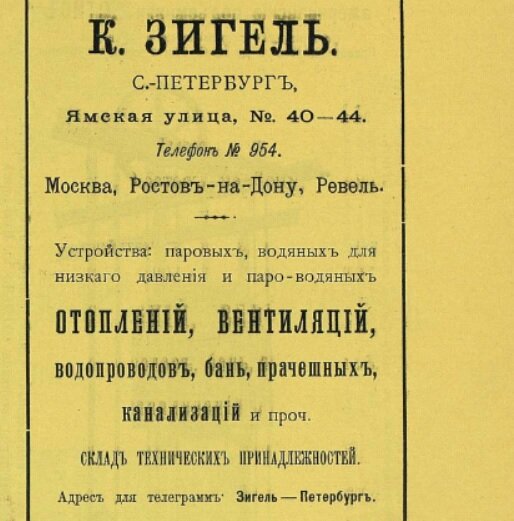 К. ЗИГЕЛЬ.

С.-ПЕТЕРБУРГЪ,

Ямская улица, №. 40—44.

Телефонъ № 954.

Москва, Ростовъ-на-Дону, Ревель.

Устройства: паровыхъ, водяныхъ для низкаго давленія и паро-водяныхъ

ОТОПЛЕНІЙ, ВЕНТИЛЯЦІЙ,

водопроводовъ, бань, прачешныхъ,

канализацій и проч.

СКЛАДЪ ТЕХНИЧЕСКИХЪ ПРИНАДЛЕЖНОСТЕЙ.

Адресъ для телеграммъ: Зигель — Петербургъ.